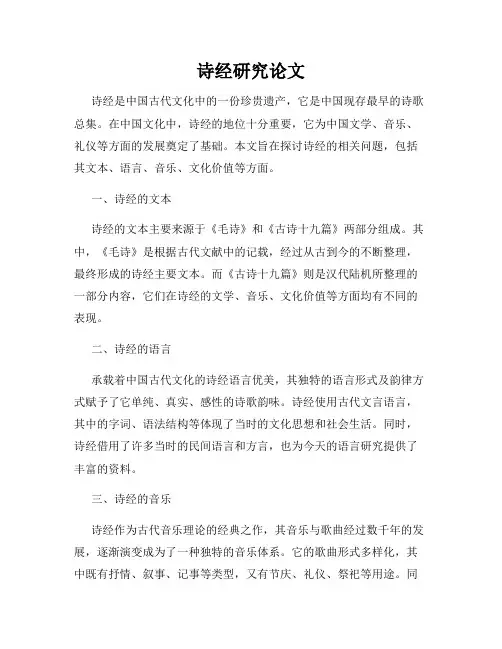 诗经研究论文

诗经是中国古代文化中的一份珍贵遗产，它是中国现存最早的诗歌总集。在中国文化中，诗经的地位十分重要，它为中国文学、音乐、礼仪等方面的发展奠定了基础。本文旨在探讨诗经的相关问题，包括其文本、语言、音乐、文化价值等方面。

一、诗经的文本

诗经的文本主要来源于《毛诗》和《古诗十九篇》两部分组成。其中，《毛诗》是根据古代文献中的记载，经过从古到今的不断整理，最终形成的诗经主要文本。而《古诗十九篇》则是汉代陆机所整理的一部分内容，它们在诗经的文学、音乐、文化价值等方面均有不同的表现。

二、诗经的语言

承载着中国古代文化的诗经语言优美，其独特的语言形式及韵律方式赋予了它单纯、真实、感性的诗歌韵味。诗经使用古代文言语言，其中的字词、语法结构等体现了当时的文化思想和社会生活。同时，诗经借用了许多当时的民间语言和方言，也为今天的语言研究提供了丰富的资料。

三、诗经的音乐

诗经作为古代音乐理论的经典之作，其音乐与歌曲经过数千年的发展，逐渐演变成为了一种独特的音乐体系。它的歌曲形式多样化，其中既有抒情、叙事、记事等类型，又有节庆、礼仪、祭祀等用途。同